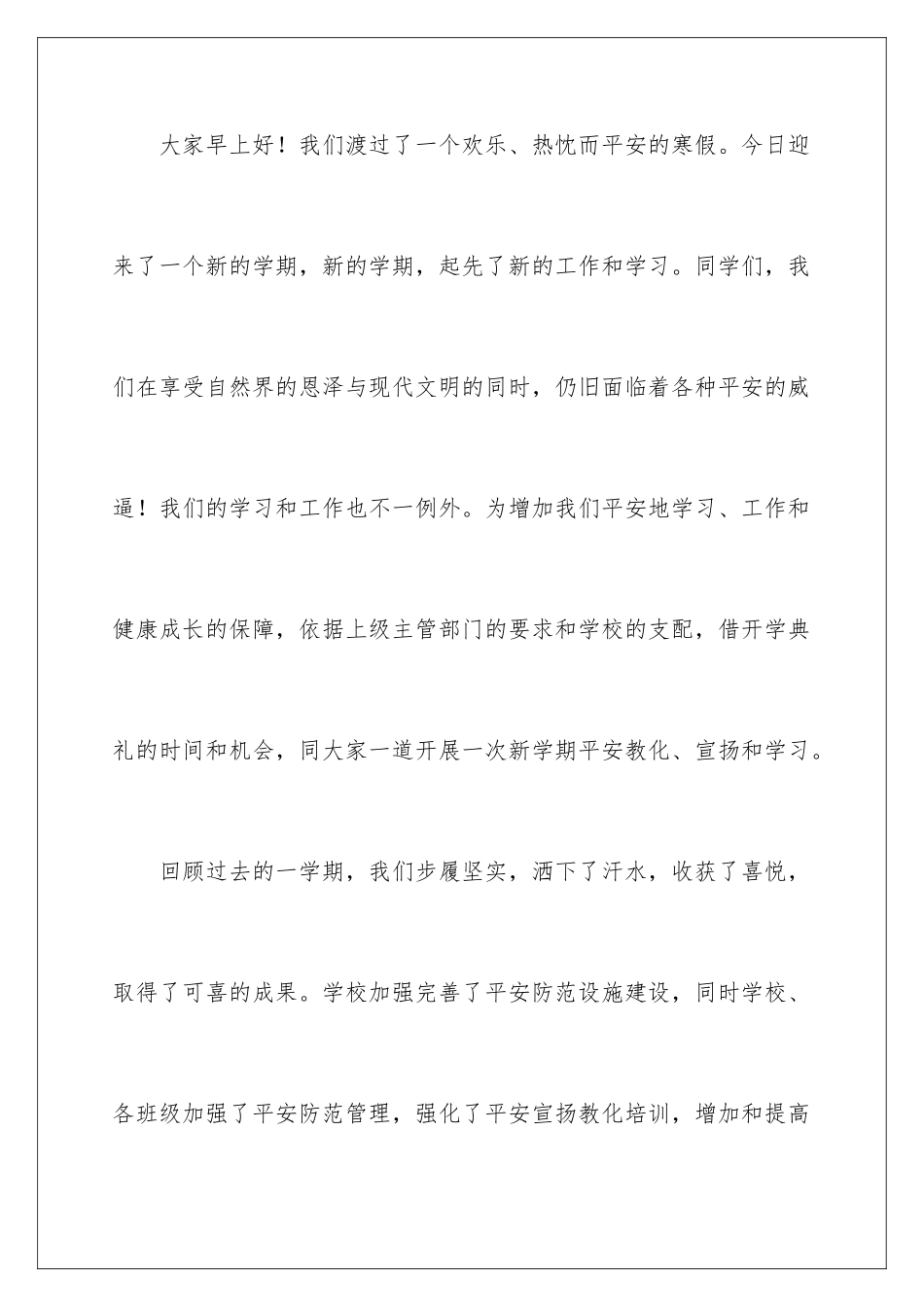 大家早上好！我们渡过了一个欢乐、热忱而平安的寒假。今日迎来了一个新的学期，新的学期，起先了新的工作和学习。同学们，我们在享受自然界的恩泽与现代文明的同时，仍旧面临着各种平安的威逼！我们的学习和工作也不一例外。为增加我们平安地学习、工作和健康成长的保障，依据上级主管部门的要求和学校的支配，借开学典礼的时间和机会，同大家一道开展一次新学期平安教化、宣扬和学习。

回顾过去的一学期，我们步履坚实，洒下了汗水，收获了喜悦，取得了可喜的成果。学校加强完善了平安防范设施建设，同时学校、各班级加强了平安防范管理，强化了平安宣扬教化培训，增加和提高